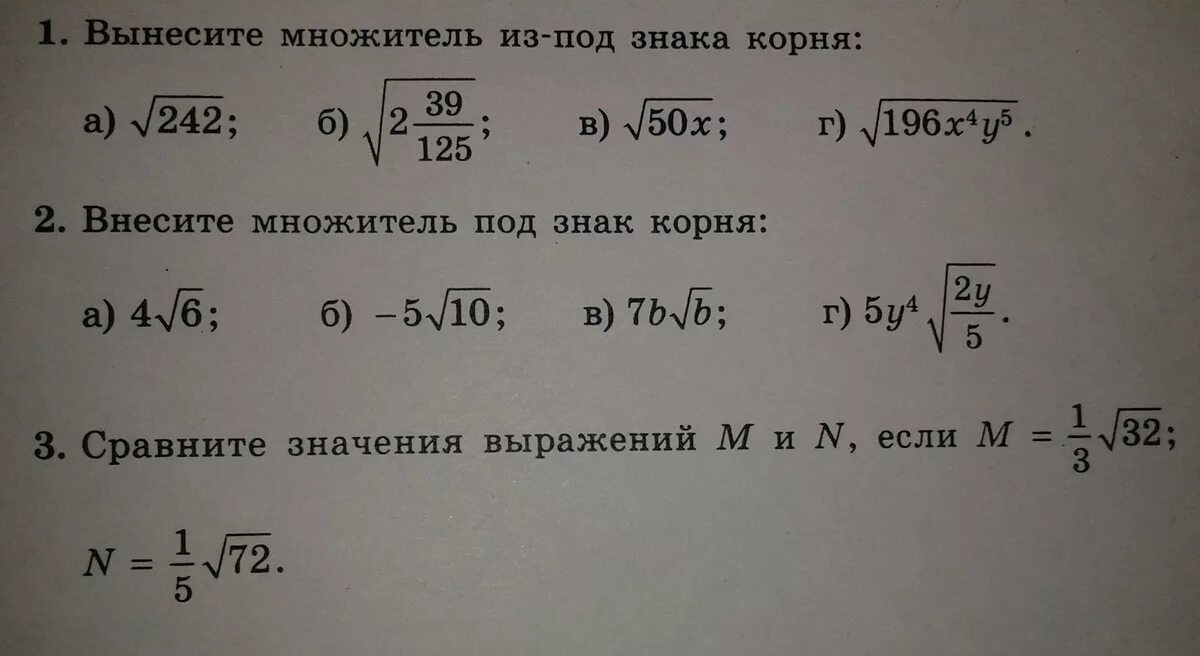 1. Вынесите множитель из-под знака корня:

а) $\sqrt{242}$; б) $\sqrt{2\frac{39}{125}}$; в) $\sqrt{50x}$; г) $\sqrt{196x^4y^5}$.

2. Внесите множитель под знак корня:

а) $4\sqrt{6}$; б) $-5\sqrt{10}$; в) $7b\sqrt{b}$; г) $5y^4\sqrt{\frac{2y}{5}}$.

3. Сравните значения выражений $M$ и $N$, если $M = \frac{1}{3}\sqrt{32}$;

$N = \frac{1}{5}\sqrt{72}$.